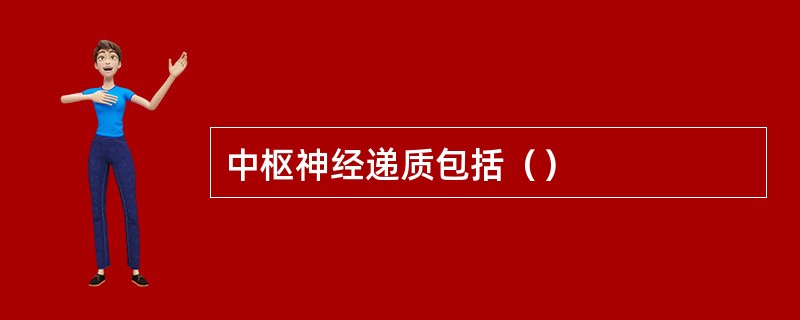 中枢神经递质包括（）